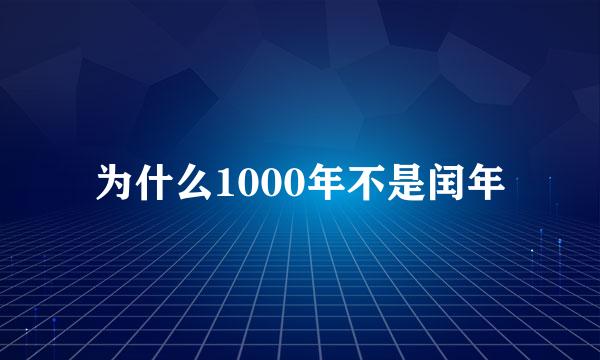 为什么1000年不是闰年